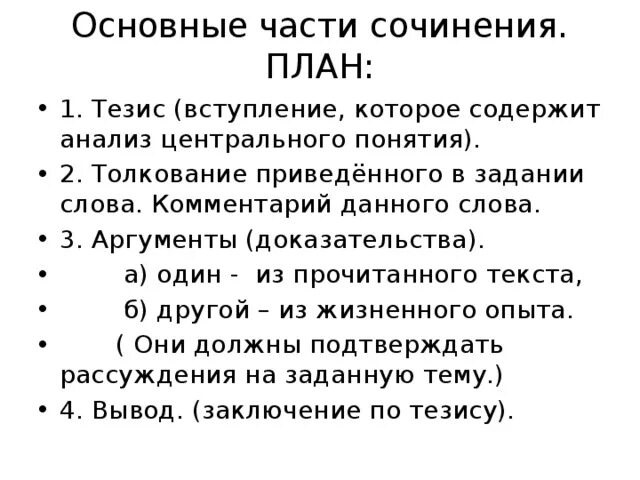 Основные части сочинения. ПЛАН:

• 1. Тезис (вступление, которое содержит анализ центрального понятия).
• 2. Толкование приведённого в задании слова. Комментарий данного слова.
• 3. Аргументы (доказательства).
• а) один - из прочитанного текста,
• б) другой – из жизненного опыта.
• ( Они должны подтверждать рассуждения на заданную тему.)
• 4. Вывод. (заключение по тезису).